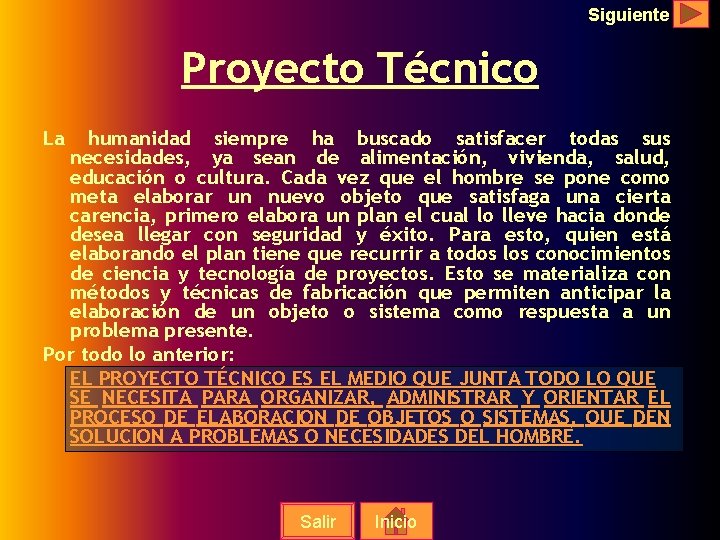 Siguiente

Proyecto Técnico

La humanidad siempre ha buscado satisfacer todas sus necesidades, ya sean de alimentación, vivienda, salud, educación o cultura. Cada vez que el hombre se pone como meta elaborar un nuevo objeto que satisfaga una cierta carencia, primero elabora un plan el cual lo lleve hacia donde desea llegar con seguridad y éxito. Para esto, quien está elaborando el plan tiene que recurrir a todos los conocimientos de ciencia y tecnología de proyectos. Esto se materializa con métodos y técnicas de fabricación que permiten anticipar la elaboración de un objeto o sistema como respuesta a un problema presente.

Por todo lo anterior:

EL PROYECTO TÉCNICO ES EL MEDIO QUE JUNTA TODO LO QUE SE NECESITA PARA ORGANIZAR, ADMINISTRAR Y ORIENTAR EL PROCESO DE ELABORACION DE OBJETOS O SISTEMAS, QUE DEN SOLUCION A PROBLEMAS O NECESIDADES DEL HOMBRE.

Salir Inicio